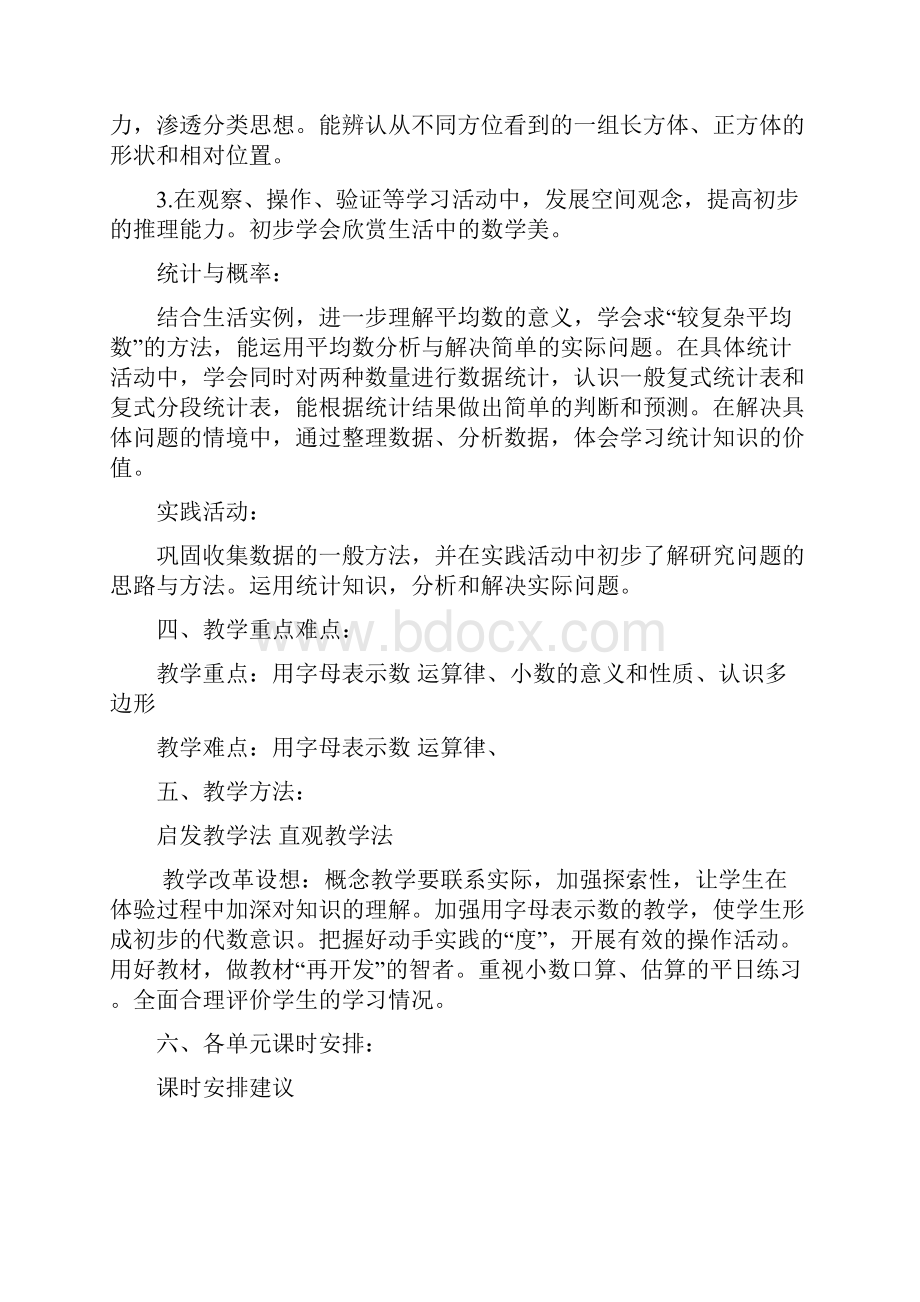 力，渗透分类思想。能辨认从不同方位看到的一组长方体、正方体的形状和相对位置。

3.在观察、操作、验证等学习活动中，发展空间观念，提高初步的推理能力。初步学会欣赏生活中的数学美。

统计与概率：

结合生活实例，进一步理解平均数的意义，学会求“较复杂平均数”的方法，能运用平均数分析与解决简单的实际问题。在具体统计活动中，学会同时对两种数量进行数据统计，认识一般复式统计表和复式分段统计表，能根据统计结果做出简单的判断和预测。在解决具体问题的情境中，通过整理数据、分析数据，体会学习统计知识的价值。

实践活动：

巩固收集数据的一般方法，并在实践活动中初步了解研究问题的思路与方法。运用统计知识，分析和解决实际问题。

四、教学重点难点：

www.bdocx.com

教学重点：用字母表示数 运算律、小数的意义和性质、认识多边形

教学难点：用字母表示数 运算律、

五、教学方法：

启发教学法 直观教学法

教学改革设想：概念教学要联系实际，加强探索性，让学生在体验过程中加深对知识的理解。加强用字母表示数的教学，使学生形成初步的代数意识。把握好动手实践的“度”，开展有效的操作活动。用好教材，做教材“再开发”的智者。重视小数口算、估算的平日练习。全面合理评价学生的学习情况。

六、各单元课时安排：

课时安排建议